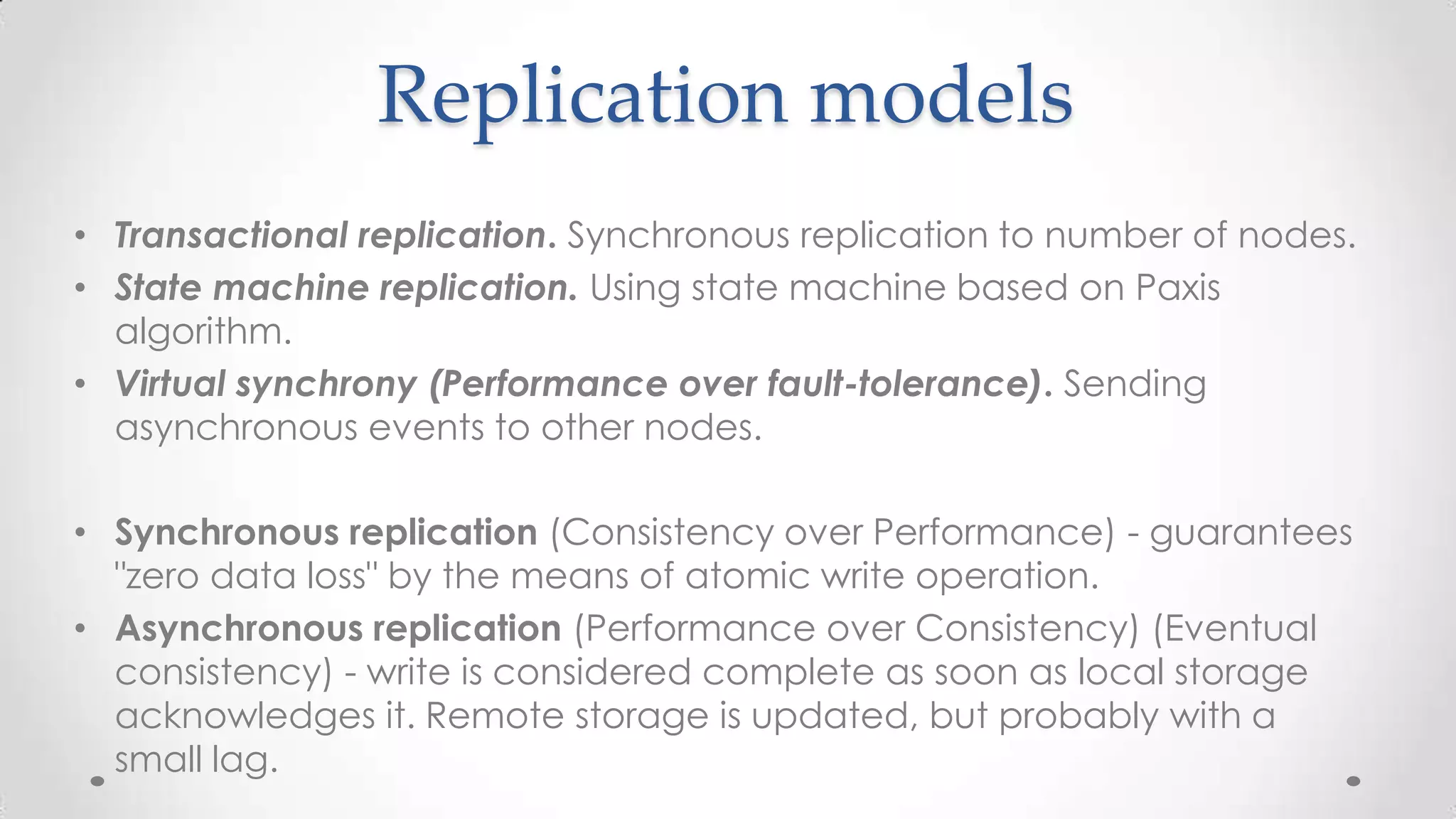 Replication models

• Transactional replication. Synchronous replication to number of nodes.
• State machine replication. Using state machine based on Paxis algorithm.
• Virtual synchrony (Performance over fault-tolerance). Sending asynchronous events to other nodes.

• Synchronous replication (Consistency over Performance) - guarantees "zero data loss" by the means of atomic write operation.
• Asynchronous replication (Performance over Consistency) (Eventual consistency) - write is considered complete as soon as local storage acknowledges it. Remote storage is updated, but probably with a small lag.